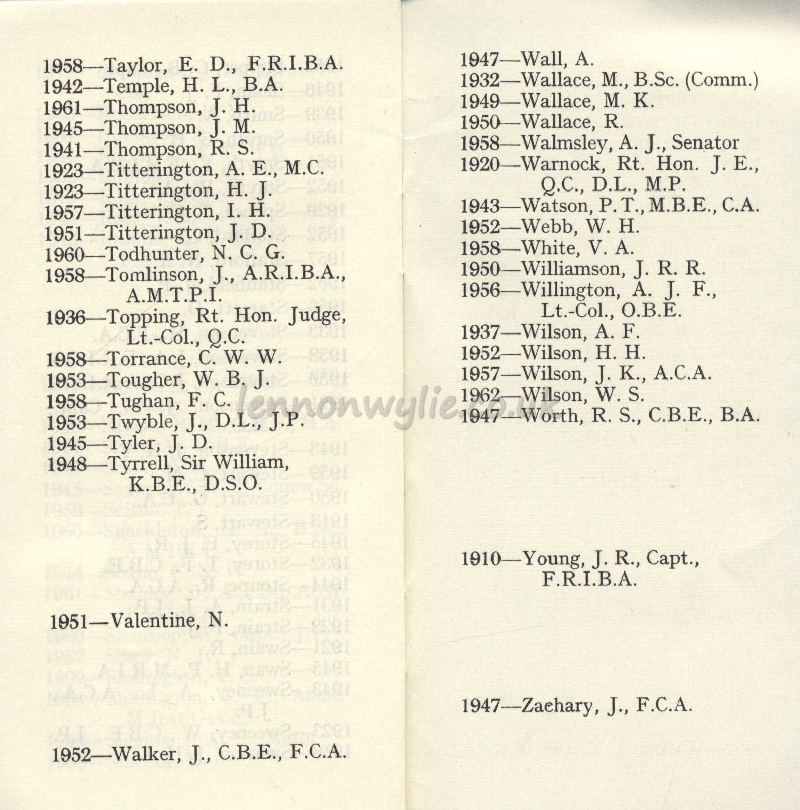 1958—Taylor, E. D., F.R.I.B.A.
1942—Temple, H. L., B.A.
1961—Thompson, J. H.
1945—Thompson, J. M.
1941—Thompson, R. S.
1923—Titterington, A. E., M.C.
1923—Titterington, H. J.
1957—Titterington, I. H.
1951—Titterington, J. D.
1960—Todhunter, N. C. G.
1958—Tomlinson, J., A.R.I.B.A., A.M.T.P.I.
1936—Topping, Rt. Hon. Judge, Lt.-Col., Q.C.
1958—Torrance, C. W. W.
1953—Tougher, W. B. J.
1958—Tughan, F. C.
1953—Twyble, J., D.L., J.P.
1945—Tyler, J. D.
1948—Tyrrell, Sir William, K.B.E., D.S.O.

1951—Valentine, N.

1952—Walker, J., C.B.E., F.C.A.

1947—Wall, A.
1932—Wallace, M., B.Sc. (Comm.)
1949—Wallace, M. K.
1950—Wallace, R.
1958—Walmsley, A. J., Senator
1920—Warnock, Rt. Hon. J. E., Q.C., D.L., M.P.
1943—Watson, P. T., M.B.E., C.A.
1952—Webb, W. H.
1958—White, V. A.
1950—Williamson, J. R. R.
1956—Willington, A. J. F., Lt.-Col., O.B.E.
1937—Wilson, A. F.
1952—Wilson, H. H.
1957—Wilson, J. K., A.C.A.
1962—Wilson, W. S.
1947—Worth, R. S., C.B.E., B.A.

1910—Young, J. R., Capt., F.R.I.B.A.

1947—Zachary, J., F.C.A.

lennonwylie.co.uk